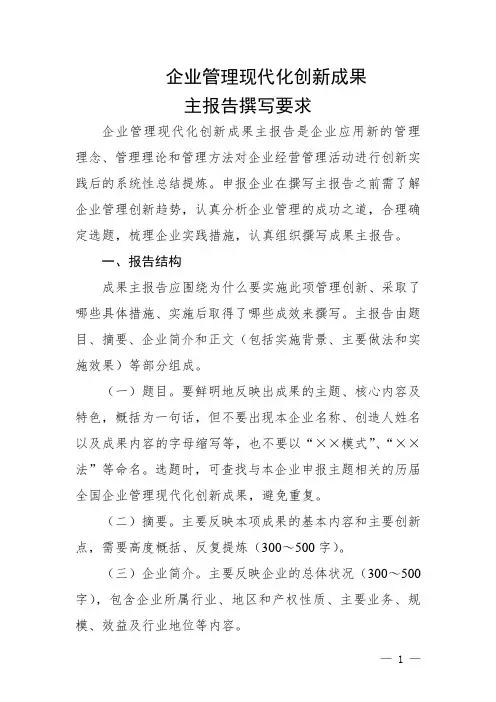 企业管理现代化创新成果
主报告撰写要求

企业管理现代化创新成果主报告是企业应用新的管理理念、管理理论和管理方法对企业经营管理活动进行创新实践后的系统性总结提炼。申报企业在撰写主报告之前需了解企业管理创新趋势，认真分析企业管理的成功之道，合理确定选题，梳理企业实践措施，认真组织撰写成果主报告。

一、报告结构

成果主报告应围绕为什么要实施此项管理创新、采取了哪些具体措施、实施后取得了哪些成效来撰写。主报告由题目、摘要、企业简介和正文（包括实施背景、主要做法和实施效果）等部分组成。

（一）题目。要鲜明地反映出成果的主题、核心内容及特色，概括为一句话，但不要出现本企业名称、创造人姓名以及成果内容的字母缩写等，也不要以“××模式”、“××法”等命名。选题时，可查找与本企业申报主题相关的历届全国企业管理现代化创新成果，避免重复。

（二）摘要。主要反映本项成果的基本内容和主要创新点，需要高度概括、反复提炼（300～500字）。

（三）企业简介。主要反映企业的总体状况（300～500字），包含企业所属行业、地区和产权性质、主要业务、规模、效益及行业地位等内容。

— 1 —